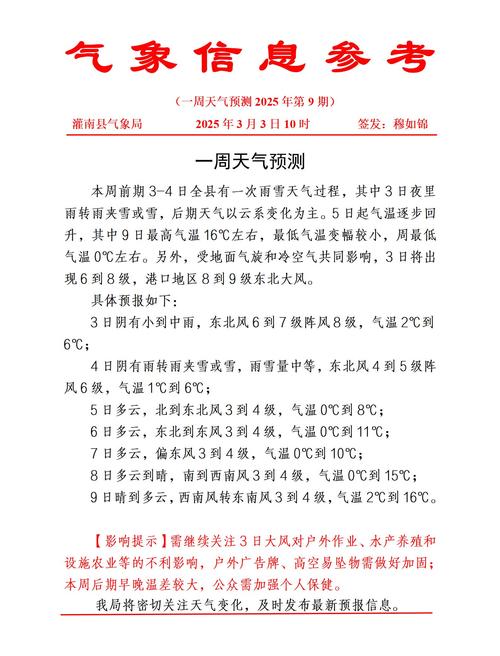 气象信息参考

（一周天气预测 2025 年第 9 期）

灌南县气象局　　2025 年 3 月 3 日 10 时　　签发：穆如锦

一周天气预测

本周前期 3-4 日全县有一次雨雪天气过程，其中 3 日夜里雨转雨夹雪或雪，后期天气以云系变化为主。5 日起气温逐步回升，其中 9 日最高气温 16℃左右，最低气温变幅较小，周最低气温 0℃左右。另外，受地面气旋和冷空气共同影响，3 日将出现 6 到 8 级，港口地区 8 到 9 级东北大风。

具体预报如下：

3 日阴有小到中雨，东北风 6 到 7 级阵风 8 级，气温 2℃到 6℃；

4 日阴有雨转雨夹雪或雪，雨雪量中等，东北风 4 到 5 级阵风 6 级，气温 1℃到 6℃；

5 日多云，北到东北风 3 到 4 级，气温 0℃到 8℃；

6 日多云，东北到东风 3 到 4 级，气温 0℃到 11℃；

7 日多云，偏东风 3 到 4 级，气温 0℃到 10℃；

8 日多云到晴，南到西南风 3 到 4 级，气温 0℃到 15℃；

9 日晴到多云，西南风转东南风 3 到 4 级，气温 2℃到 16℃。

【影响提示】需继续关注 3 日大风对户外作业、水产养殖和设施农业等的不利影响，户外广告牌、高空易坠物需做好加固；本周后期早晚温差较大，公众需加强个人保健。

我局将密切关注天气变化，及时发布最新预报信息。